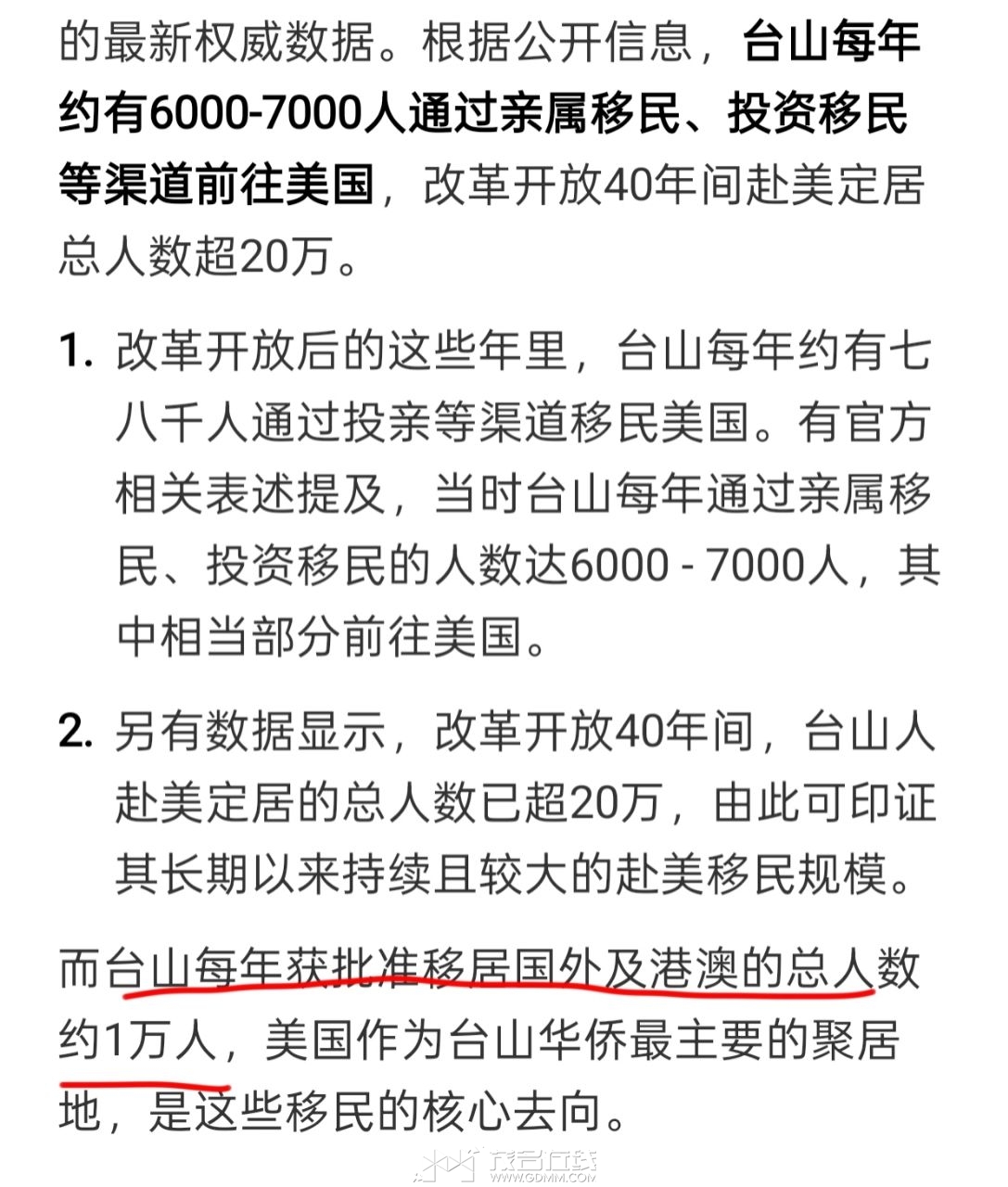 的最新权威数据。根据公开信息，台山每年约有6000-7000人通过亲属移民、投资移民等渠道前往美国，改革开放40年间赴美定居总人数超20万。

1. 改革开放后的这些年里，台山每年约有七八千人通过投亲等渠道移民美国。有官方相关表述提及，当时台山每年通过亲属移民、投资移民的人数达6000 - 7000人，其中相当部分前往美国。

2. 另有数据显示，改革开放40年间，台山人赴美定居的总人数已超20万，由此可印证其长期以来持续且较大的赴美移民规模。

而台山每年获批准移居国外及港澳的总人数约1万人，美国作为台山华侨最主要的聚居地，是这些移民的核心去向。

茂名在线
WWW.GDMM.COM